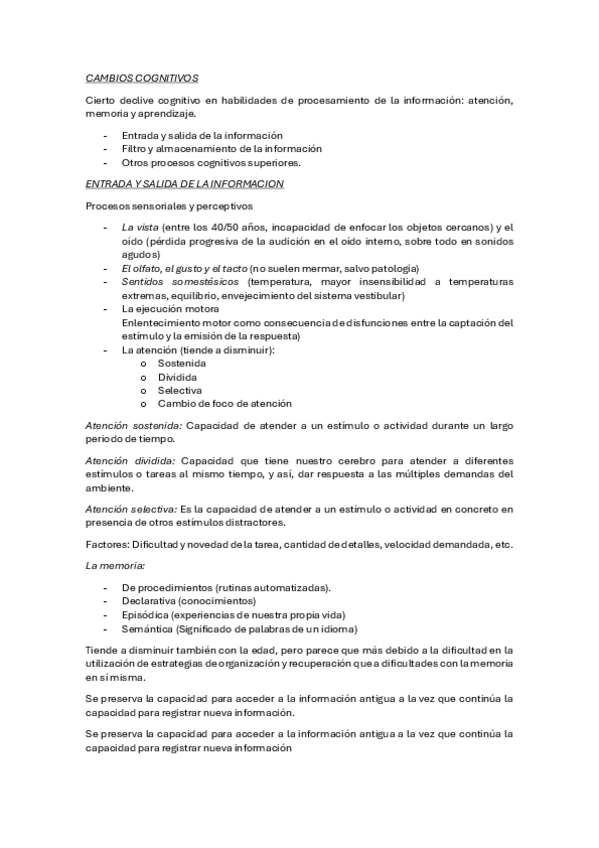 CAMBIOS COGNITIVOS

Cierto declive cognitivo en habilidades de procesamiento de la información: atención, memoria y aprendizaje.

- Entrada y salida de la información
- Filtro y almacenamiento de la información
- Otros procesos cognitivos superiores.

ENTRADA Y SALIDA DE LA INFORMACION

Procesos sensoriales y perceptivos

- La vista (entre los 40/50 años, incapacidad de enfocar los objetos cercanos) y el oído (pérdida progresiva de la audición en el oído interno, sobre todo en sonidos agudos)
- El olfato, el gusto y el tacto (no suelen mermar, salvo patología)
- Sentidos somestésicos (temperatura, mayor insensibilidad a temperaturas extremas, equilibrio, envejecimiento del sistema vestibular)
- La ejecución motora
Enlentecimiento motor como consecuencia de disfunciones entre la captación del estímulo y la emisión de la respuesta)
- La atención (tiende a disminuir):
  o Sostenida
  o Dividida
  o Selectiva
  o Cambio de foco de atención

Atención sostenida: Capacidad de atender a un estímulo o actividad durante un largo periodo de tiempo.

Atención dividida: Capacidad que tiene nuestro cerebro para atender a diferentes estímulos o tareas al mismo tiempo, y así, dar respuesta a las múltiples demandas del ambiente.

Atención selectiva: Es la capacidad de atender a un estímulo o actividad en concreto en presencia de otros estímulos distractores.

Factores: Dificultad y novedad de la tarea, cantidad de detalles, velocidad demandada, etc.

La memoria:

- De procedimientos (rutinas automatizadas).
- Declarativa (conocimientos)
- Episódica (experiencias de nuestra propia vida)
- Semántica (Significado de palabras de un idioma)

Tiende a disminuir también con la edad, pero parece que más debido a la dificultad en la utilización de estrategias de organización y recuperación que a dificultades con la memoria en sí misma.

Se preserva la capacidad para acceder a la información antigua a la vez que continúa la capacidad para registrar nueva información.

Se preserva la capacidad para acceder a la información antigua a la vez que continúa la capacidad para registrar nueva información